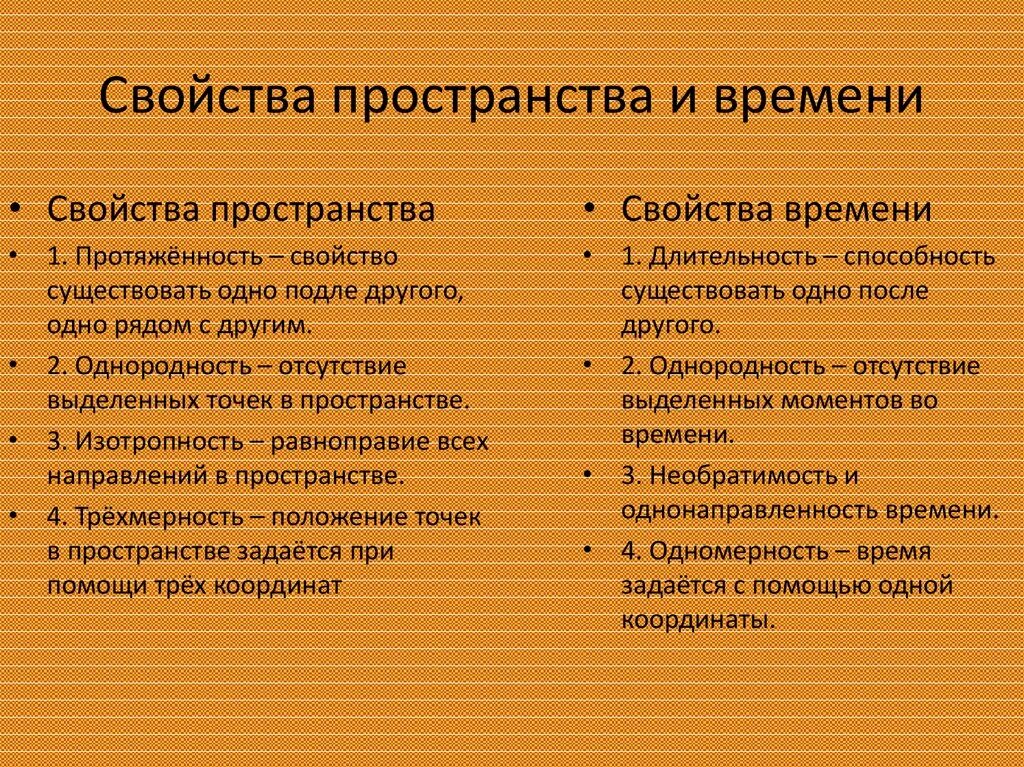 Свойства пространства и времени

• Свойства пространства
• 1. Протяжённость – свойство существовать одно подле другого, одно рядом с другим.
• 2. Однородность – отсутствие выделенных точек в пространстве.
• 3. Изотропность – равноправие всех направлений в пространстве.
• 4. Трёхмерность – положение точек в пространстве задаётся при помощи трёх координат

• Свойства времени
• 1. Длительность – способность существовать одно после другого.
• 2. Однородность – отсутствие выделенных моментов во времени.
• 3. Необратимость и однонаправленность времени.
• 4. Одномерность – время задаётся с помощью одной координаты.